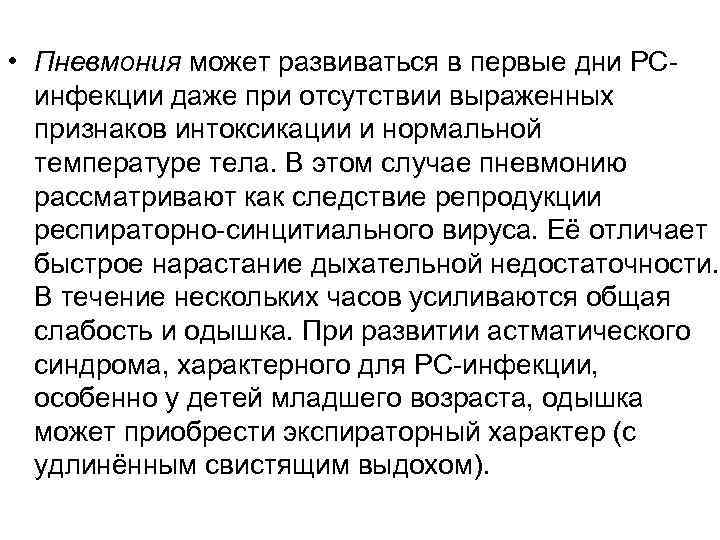 • Пневмония может развиваться в первые дни РС-инфекции даже при отсутствии выраженных признаков интоксикации и нормальной температуре тела. В этом случае пневмонию рассматривают как следствие репродукции респираторно-синцитиального вируса. Её отличает быстрое нарастание дыхательной недостаточности. В течение нескольких часов усиливаются общая слабость и одышка. При развитии астматического синдрома, характерного для РС-инфекции, особенно у детей младшего возраста, одышка может приобрести экспираторный характер (с удлинённым свистящим выдохом).